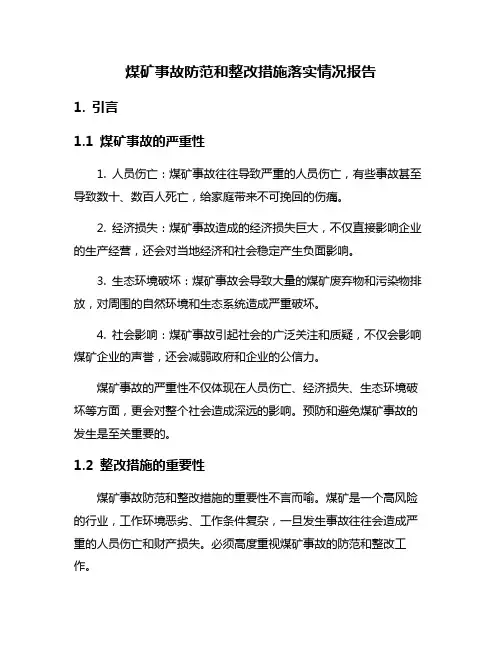 煤矿事故防范和整改措施落实情况报告

1. 引言

1.1 煤矿事故的严重性

1. 人员伤亡：煤矿事故往往导致严重的人员伤亡，有些事故甚至导致数十、数百人死亡，给家庭带来不可挽回的伤痛。

2. 经济损失：煤矿事故造成的经济损失巨大，不仅直接影响企业的生产经营，还会对当地经济和社会稳定产生负面影响。

3. 生态环境破坏：煤矿事故会导致大量的煤矿废弃物和污染物排放，对周围的自然环境和生态系统造成严重破坏。

4. 社会影响：煤矿事故引起社会的广泛关注和质疑，不仅会影响煤矿企业的声誉，还会减弱政府和企业的公信力。

煤矿事故的严重性不仅体现在人员伤亡、经济损失、生态环境破坏等方面，更会对整个社会造成深远的影响。预防和避免煤矿事故的发生是至关重要的。

1.2 整改措施的重要性

煤矿事故防范和整改措施的重要性不言而喻。煤矿是一个高风险的行业，工作环境恶劣、工作条件复杂，一旦发生事故往往会造成严重的人员伤亡和财产损失。必须高度重视煤矿事故的防范和整改工作。